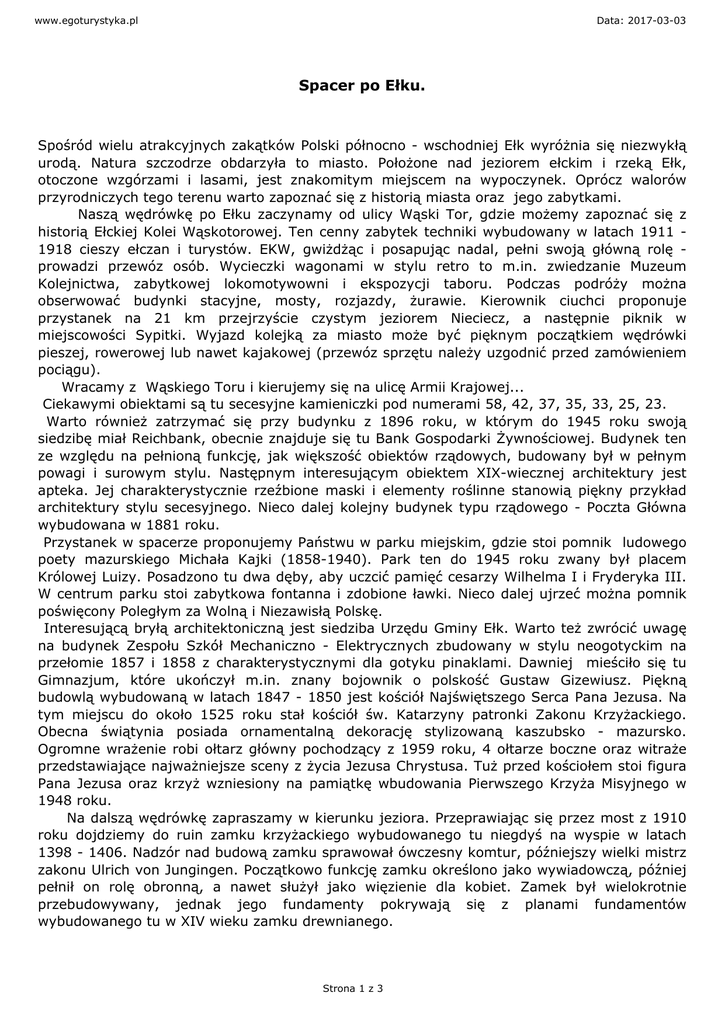 www.egoturystyka.pl

Data: 2017-03-03

Spacer po Ełku.

Spośród wielu atrakcyjnych zakątków Polski północno - wschodniej Ełk wyróżnia się niezwykłą urodą. Natura szczodrze obdarzyła to miasto. Położone nad jeziorem ełckim i rzeką Ełk, otoczone wzgórzami i lasami, jest znakomitym miejscem na wypoczynek. Oprócz walorów przyrodniczych tego terenu warto zapoznać się z historią miasta oraz jego zabytkami.

Naszą wędrówkę po Ełku zaczynamy od ulicy Wąski Tor, gdzie możemy zapoznać się z historią Ełckiej Kolei Wąskotorowej. Ten cenny zabytek techniki wybudowany w latach 1911 - 1918 cieszy ełczan i turystów. EKW, gwiżdżąc i posapując nadal, pełni swoją główną rolę - prowadzi przewóz osób. Wycieczki wagonami w stylu retro to m.in. zwiedzanie Muzeum Kolejnictwa, zabytkowej lokomotywowni i ekspozycji taboru. Podczas podróży można obserwować budynki stacyjne, mosty, rozjazdy, żurawie. Kierownik ciuchci proponuje przystanek na 21 km przejrzyście czystym jeziorem Nieciecz, a następnie piknik w miejscowości Sypitki. Wyjazd kolejką za miasto może być pięknym początkiem wędrówki pieszej, rowerowej lub nawet kajakowej (przewóz sprzętu należy uzgodnić przed zamówieniem pociągu).

Wracamy z Wąskiego Toru i kierujemy się na ulicę Armii Krajowej...
Ciekawymi obiektami są tu secesyjne kamieniczki pod numerami 58, 42, 37, 35, 33, 25, 23.

Warto również zatrzymać się przy budynku z 1896 roku, w którym do 1945 roku swoją siedzibę miał Reichbank, obecnie znajduje się tu Bank Gospodarki Żywnościowej. Budynek ten ze względu na pełnioną funkcję, jak większość obiektów rządowych, budowany był w pełnym powagi i surowym stylu. Następnym interesującym obiektem XIX-wiecznej architektury jest apteka. Jej charakterystycznie rzeźbione maski i elementy roślinne stanowią piękny przykład architektury stylu secesyjnego. Nieco dalej kolejny budynek typu rządowego - Poczta Główna wybudowana w 1881 roku.

Przystanek w spacerze proponujemy Państwu w parku miejskim, gdzie stoi pomnik ludowego poety mazurskiego Michała Kajki (1858-1940). Park ten do 1945 roku zwany był placem Królowej Luizy. Posadzono tu dwa dęby, aby uczcić pamięć cesarzy Wilhelma I i Fryderyka III. W centrum parku stoi zabytkowa fontanna i zdobione ławki. Nieco dalej ujrzeć można pomnik poświęcony Poległym za Wolną i Niezawisłą Polskę.

Interesującą bryłą architektoniczną jest siedziba Urzędu Gminy Ełk. Warto też zwrócić uwagę na budynek Zespołu Szkół Mechaniczno - Elektrycznych zbudowany w stylu neogotyckim na przełomie 1857 i 1858 z charakterystycznymi dla gotyku pinaklami. Dawniej mieściło się tu Gimnazjum, które ukończył m.in. znany bojownik o polskość Gustaw Gizewiusz. Piękną budowlą wybudowaną w latach 1847 - 1850 jest kościół Najświętszego Serca Pana Jezusa. Na tym miejscu do około 1525 roku stał kościół św. Katarzyny patronki Zakonu Krzyżackiego. Obecna świątynia posiada ornamentalną dekorację stylizowaną kaszubsko - mazursko. Ogromne wrażenie robi ołtarz główny pochodzący z 1959 roku, 4 ołtarze boczne oraz witraże przedstawiające najważniejsze sceny z życia Jezusa Chrystusa. Tuż przed kościołem stoi figura Pana Jezusa oraz krzyż wzniesiony na pamiątkę wbudowania Pierwszego Krzyża Misyjnego w 1948 roku.

Na dalszą wędrówkę zapraszamy w kierunku jeziora. Przeprawiając się przez most z 1910 roku dojdziemy do ruin zamku krzyżackiego wybudowanego tu niegdyś na wyspie w latach 1398 - 1406. Nadzór nad budową zamku sprawował ówczesny komtur, późniejszy wielki mistrz zakonu Ulrich von Jungingen. Początkowo funkcję zamku określono jako wywiadowczą, później pełnił on rolę obronną, a nawet służył jako więzienie dla kobiet. Zamek był wielokrotnie przebudowywany, jednak jego fundamenty pokrywają się z planami fundamentów wybudowanego tu w XIV wieku zamku drewnianego.

Strona 1 z 3